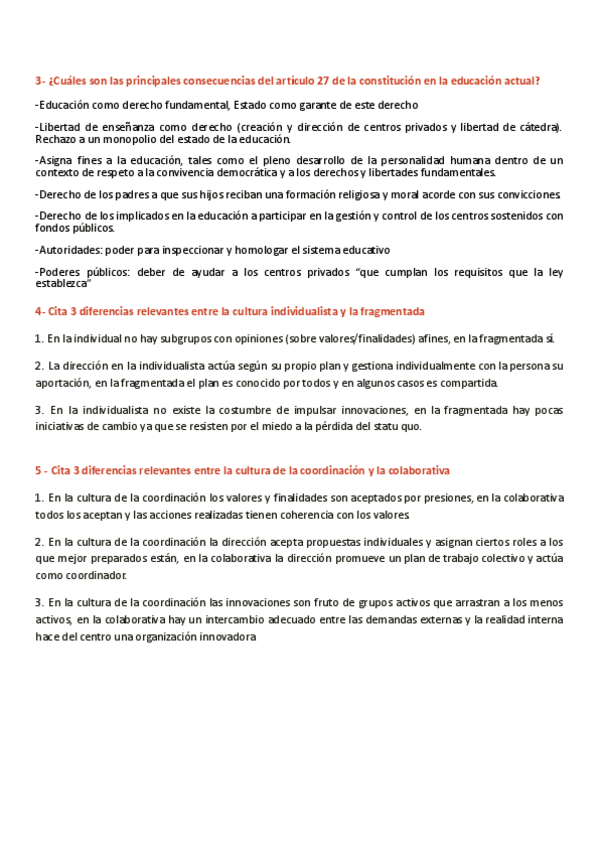 3- ¿Cuáles son las principales consecuencias del artículo 27 de la constitución en la educación actual?

-Educación como derecho fundamental, Estado como garante de este derecho

-Libertad de enseñanza como derecho (creación y dirección de centros privados y libertad de cátedra). Rechazo a un monopolio del estado de la educación.

-Asigna fines a la educación, tales como el pleno desarrollo de la personalidad humana dentro de un contexto de respeto a la convivencia democrática y a los derechos y libertades fundamentales.

-Derecho de los padres a que sus hijos reciban una formación religiosa y moral acorde con sus convicciones.

-Derecho de los implicados en la educación a participar en la gestión y control de los centros sostenidos con fondos públicos.

-Autoridades: poder para inspeccionar y homologar el sistema educativo

-Poderes públicos: deber de ayudar a los centros privados "que cumplan los requisitos que la ley establezca"

4- Cita 3 diferencias relevantes entre la cultura individualista y la fragmentada

1. En la individual no hay subgrupos con opiniones (sobre valores/finalidades) afines, en la fragmentada sí.

2. La dirección en la individualista actúa según su propio plan y gestiona individualmente con la persona su aportación, en la fragmentada el plan es conocido por todos y en algunos casos es compartida.

3. En la individualista no existe la costumbre de impulsar innovaciones, en la fragmentada hay pocas iniciativas de cambio ya que se resisten por el miedo a la pérdida del statu quo.

5 - Cita 3 diferencias relevantes entre la cultura de la coordinación y la colaborativa

1. En la cultura de la coordinación los valores y finalidades son aceptados por presiones, en la colaborativa todos los aceptan y las acciones realizadas tienen coherencia con los valores.

2. En la cultura de la coordinación la dirección acepta propuestas individuales y asignan ciertos roles a los que mejor preparados están, en la colaborativa la dirección promueve un plan de trabajo colectivo y actúa como coordinador.

3. En la cultura de la coordinación las innovaciones son fruto de grupos activos que arrastran a los menos activos, en la colaborativa hay un intercambio adecuado entre las demandas externas y la realidad interna hace del centro una organización innovadora